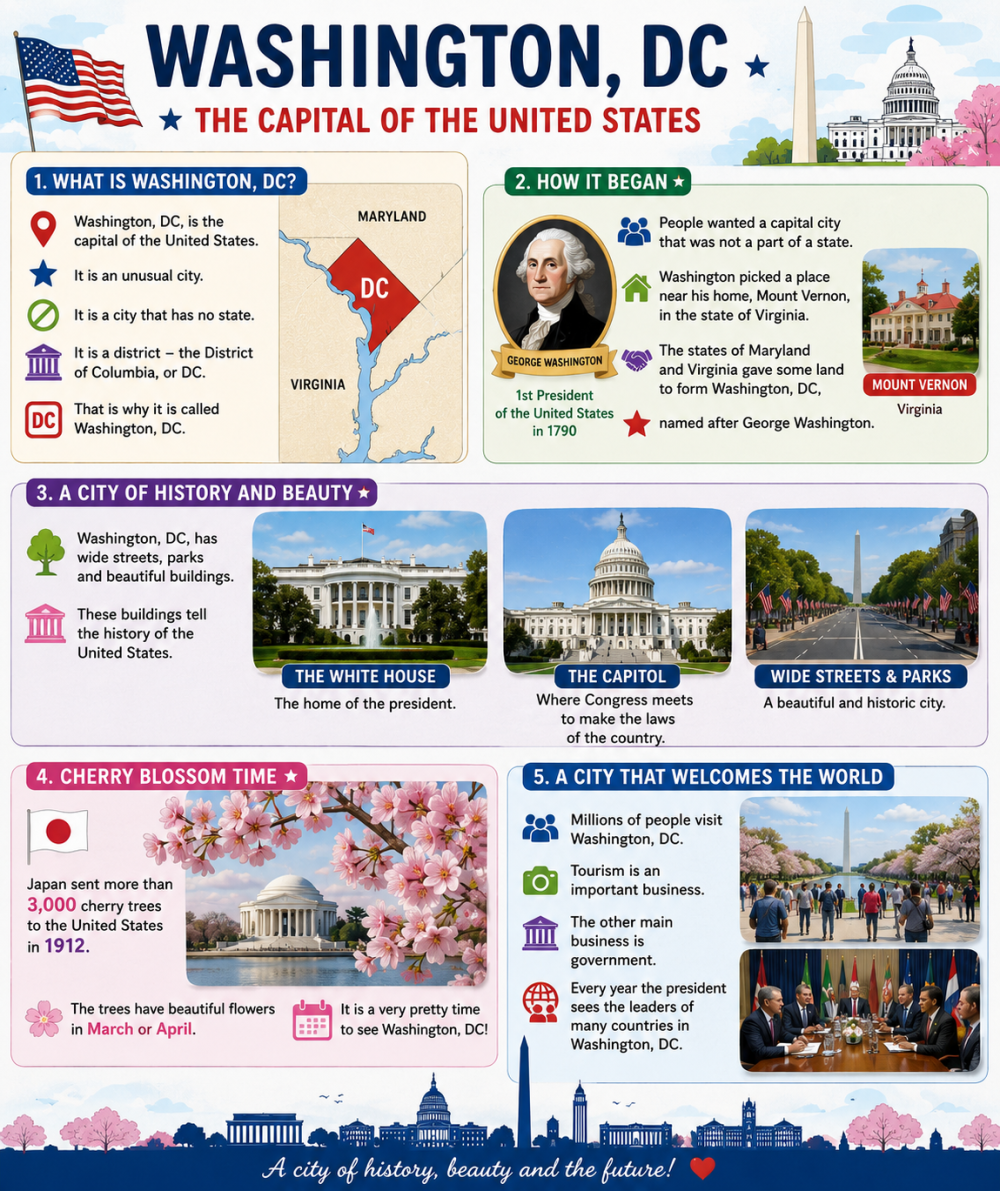 WASHINGTON, DC

THE CAPITAL OF THE UNITED STATES

1. WHAT IS WASHINGTON, DC?

Washington, DC, is the capital of the United States.

It is an unusual city.

It is a city that has no state.

It is a district – the District of Columbia, or DC.

DC

That is why it is called Washington, DC.

MARYLAND

DC

VIRGINIA

2. HOW IT BEGAN

GEORGE WASHINGTON

1st President of the United States in 1790

People wanted a capital city that was not a part of a state.

Washington picked a place near his home, Mount Vernon, in the state of Virginia.

The states of Maryland and Virginia gave some land to form Washington, DC,

named after George Washington.

MOUNT VERNON

Virginia

3. A CITY OF HISTORY AND BEAUTY

Washington, DC, has wide streets, parks and beautiful buildings.

These buildings tell the history of the United States.

THE WHITE HOUSE

The home of the president.

THE CAPITOL

Where Congress meets to make the laws of the country.

WIDE STREETS & PARKS

A beautiful and historic city.

4. CHERRY BLOSSOM TIME

Japan sent more than 3,000 cherry trees to the United States in 1912.

The trees have beautiful flowers in March or April.

It is a very pretty time to see Washington, DC!

5. A CITY THAT WELCOMES THE WORLD

Millions of people visit Washington, DC.

Tourism is an important business.

The other main business is government.

Every year the president sees the leaders of many countries in Washington, DC.

A city of history, beauty and the future!